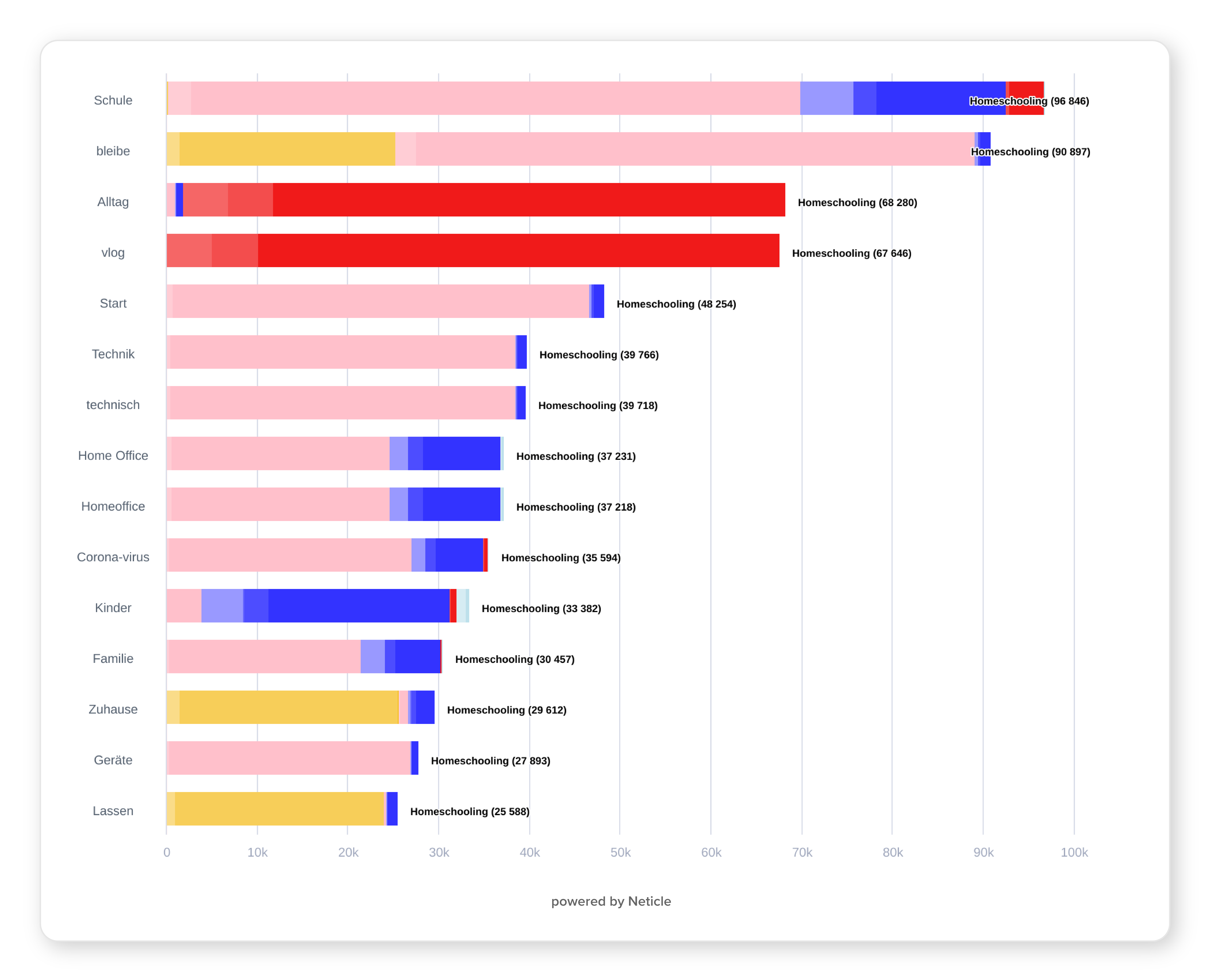 Schule
Homeschooling (96 846)

bleibe
Homeschooling (90 897)

Alltag
Homeschooling (68 280)

vlog
Homeschooling (67 646)

Start
Homeschooling (48 254)

Technik
Homeschooling (39 766)

technisch
Homeschooling (39 718)

Home Office
Homeschooling (37 231)

Homeoffice
Homeschooling (37 218)

Corona-virus
Homeschooling (35 594)

Kinder
Homeschooling (33 382)

Familie
Homeschooling (30 457)

Zuhause
Homeschooling (29 612)

Geräte
Homeschooling (27 893)

Lassen
Homeschooling (25 588)

0 10k 20k 30k 40k 50k 60k 70k 80k 90k 100k

powered by Neticle